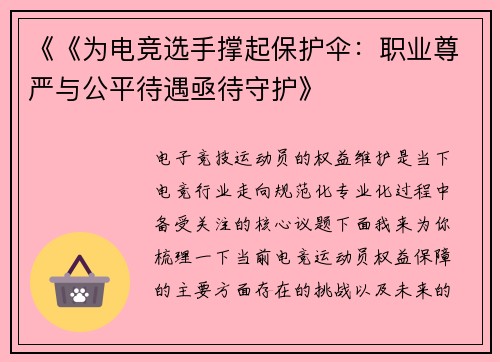 《《为电竞选手撑起保护伞：职业尊严与公平待遇亟待守护》

电子竞技运动员的权益维护是当下电竞行业走向规范化专业化过程中备受关注的核心议题下面我来为你梳理一下当前电竞运动员权益保障的主要方面存在的挑战以及未来的